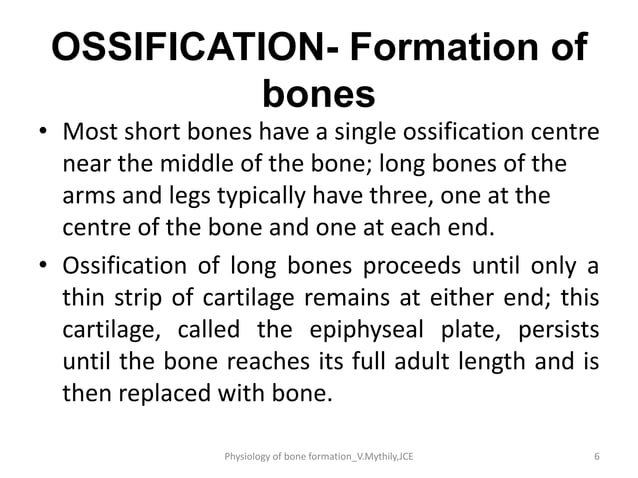 OSSIFICATION- Formation of bones

• Most short bones have a single ossification centre near the middle of the bone; long bones of the arms and legs typically have three, one at the centre of the bone and one at each end.

• Ossification of long bones proceeds until only a thin strip of cartilage remains at either end; this cartilage, called the epiphyseal plate, persists until the bone reaches its full adult length and is then replaced with bone.

Physiology of bone formation_V.Mythily,JCE

6